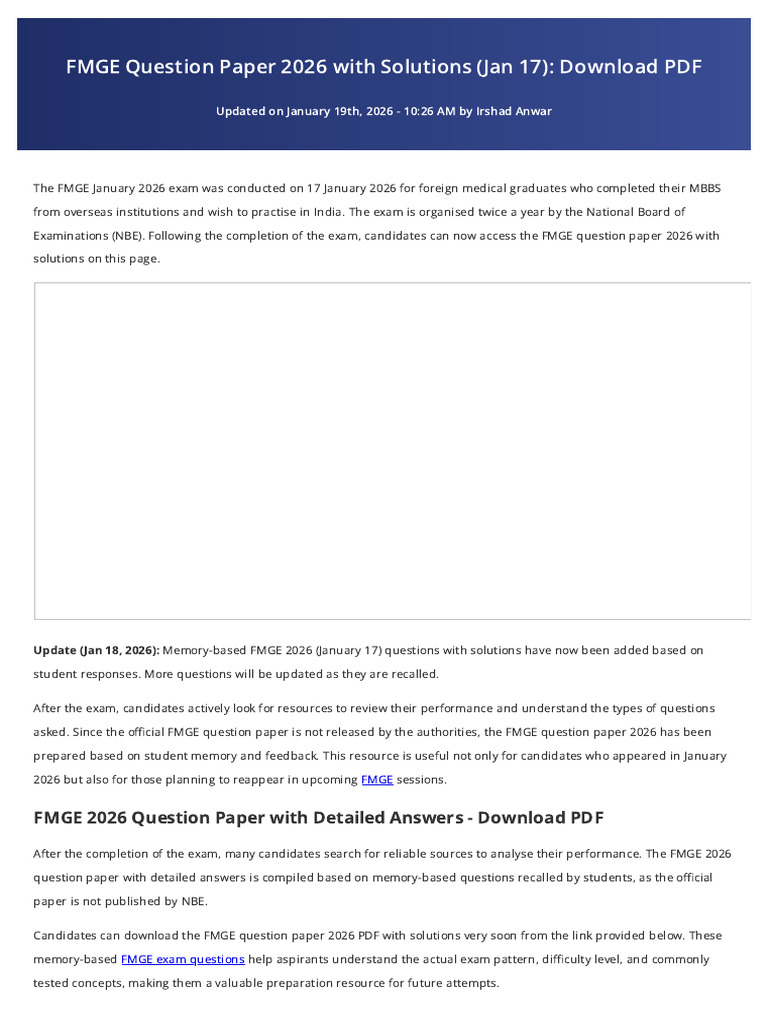 FMGE Question Paper 2026 with Solutions (Jan 17): Download PDF

Updated on January 19th, 2026 - 10:26 AM by Irshad Anwar

The FMGE January 2026 exam was conducted on 17 January 2026 for foreign medical graduates who completed their MBBS from overseas institutions and wish to practise in India. The exam is organised twice a year by the National Board of Examinations (NBE). Following the completion of the exam, candidates can now access the FMGE question paper 2026 with solutions on this page.

Update (Jan 18, 2026): Memory-based FMGE 2026 (January 17) questions with solutions have now been added based on student responses. More questions will be updated as they are recalled.

After the exam, candidates actively look for resources to review their performance and understand the types of questions asked. Since the official FMGE question paper is not released by the authorities, the FMGE question paper 2026 has been prepared based on student memory and feedback. This resource is useful not only for candidates who appeared in January 2026 but also for those planning to reappear in upcoming FMGE sessions.

FMGE 2026 Question Paper with Detailed Answers - Download PDF

After the completion of the exam, many candidates search for reliable sources to analyse their performance. The FMGE 2026 question paper with detailed answers is compiled based on memory-based questions recalled by students, as the official paper is not published by NBE.

Candidates can download the FMGE question paper 2026 PDF with solutions very soon from the link provided below. These memory-based FMGE exam questions help aspirants understand the actual exam pattern, difficulty level, and commonly tested concepts, making them a valuable preparation resource for future attempts.